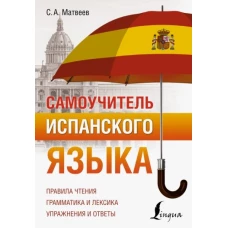 С. А. Матвеев

САМОУЧИТЕЛЬ
ИСПАНСКОГО
ЯЗЫКА

ПРАВИЛА ЧТЕНИЯ
ГРАММАТИКА И ЛЕКСИКА
УПРАЖНЕНИЯ И ОТВЕТЫ

Lingua